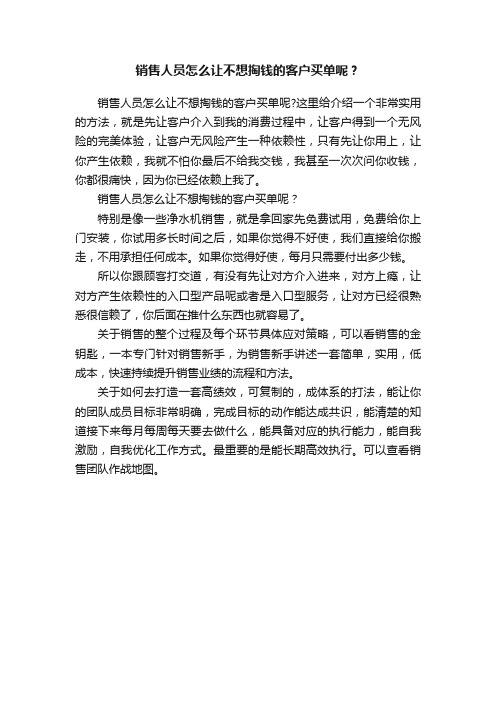 销售人员怎么让不想掏钱的客户买单呢？

销售人员怎么让不想掏钱的客户买单呢?这里给介绍一个非常实用的方法，就是先让客户介入到我的消费过程中，让客户得到一个无风险的完美体验，让客户无风险产生一种依赖性，只有先让你用上，让你产生依赖，我就不怕你最后不给我交钱，我甚至一次次问你收钱，你都很痛快，因为你已经依赖上我了。

销售人员怎么让不想掏钱的客户买单呢？

特别是像一些净水机销售，就是拿回家先免费试用，免费给你上门安装，你试用多长时间之后，如果你觉得不好使，我们直接给你搬走，不用承担任何成本。如果你觉得好使，每月只需要付出多少钱。

所以你跟顾客打交道，有没有先让对方介入进来，对方上瘾，让对方产生依赖性的入口型产品呢或者是入口型服务，让对方已经很熟悉很信赖了，你后面在推什么东西也就容易了。

关于销售的整个过程及每个环节具体应对策略，可以看销售的金钥匙，一本专门针对销售新手，为销售新手讲述一套简单，实用，低成本，快速持续提升销售业绩的流程和方法。

关于如何去打造一套高绩效，可复制的，成体系的打法，能让你的团队成员目标非常明确，完成目标的动作能达成共识，能清楚的知道接下来每月每周每天要去做什么，能具备对应的执行能力，能自我激励，自我优化工作方式。最重要的是能长期高效执行。可以查看销售团队作战地图。